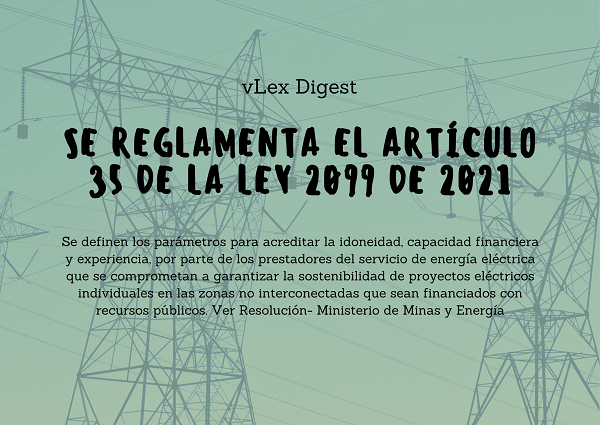 vLex Digest

SE REGLAMENTA EL ARTÍCULO 35 DE LA LEY 2099 DE 2021

Se definen los parámetros para acreditar la idoneidad, capacidad financiera y experiencia, por parte de los prestadores del servicio de energía eléctrica que se comprometan a garantizar la sostenibilidad de proyectos eléctricos individuales en las zonas no interconectadas que sean financiados con recursos públicos. Ver Resolución- Ministerio de Minas y Energía